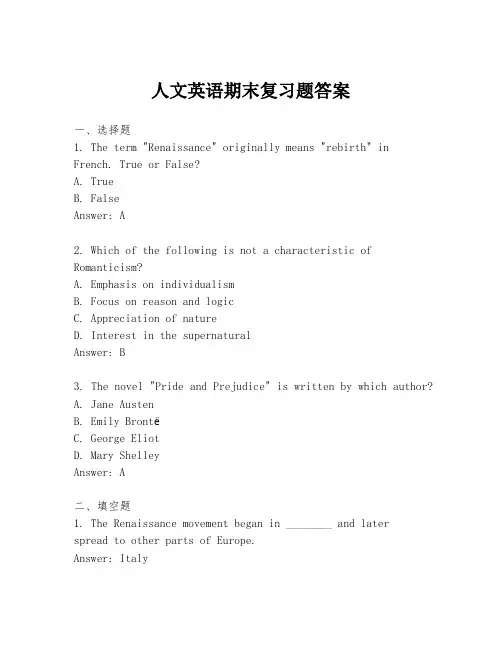 人文英语期末复习题答案

一、选择题

1. The term "Renaissance" originally means "rebirth" in French. True or False?
A. True
B. False
Answer: A

2. Which of the following is not a characteristic of Romanticism?
A. Emphasis on individualism
B. Focus on reason and logic
C. Appreciation of nature
D. Interest in the supernatural
Answer: B

3. The novel "Pride and Prejudice" is written by which author?
A. Jane Austen
B. Emily Brontë
C. George Eliot
D. Mary Shelley
Answer: A

二、填空题

1. The Renaissance movement began in ________ and later spread to other parts of Europe.
Answer: Italy